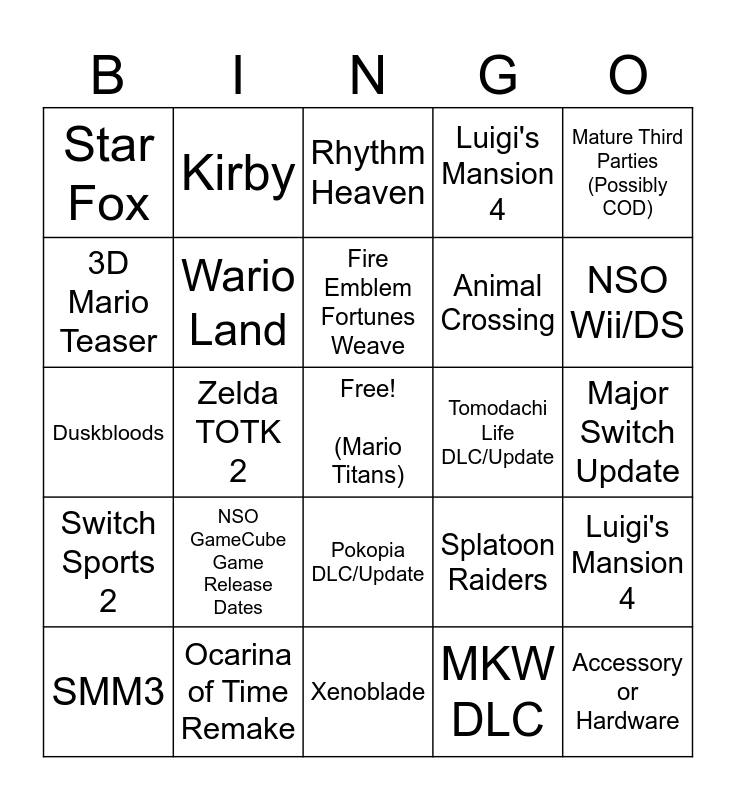 | B | I | N | G | O |
|---|---|---|---|---|
| Star Fox | Kirby | Rhythm Heaven | Luigi's Mansion 4 | Mature Third Parties (Possibly COD) |
| 3D Mario Teaser | Wario Land | Fire Emblem Fortunes Weave | Animal Crossing | NSO Wii/DS |
| Duskbloods | Zelda TOTK 2 | Free! (Mario Titans) | Tomodachi Life DLC/Update | Major Switch Update |
| Switch Sports 2 | NSO GameCube Game Release Dates | Pokopia DLC/Update | Splatoon Raiders | Luigi's Mansion 4 |
| SMM3 | Ocarina of Time Remake | Xenoblade | MKW DLC | Accessory or Hardware |